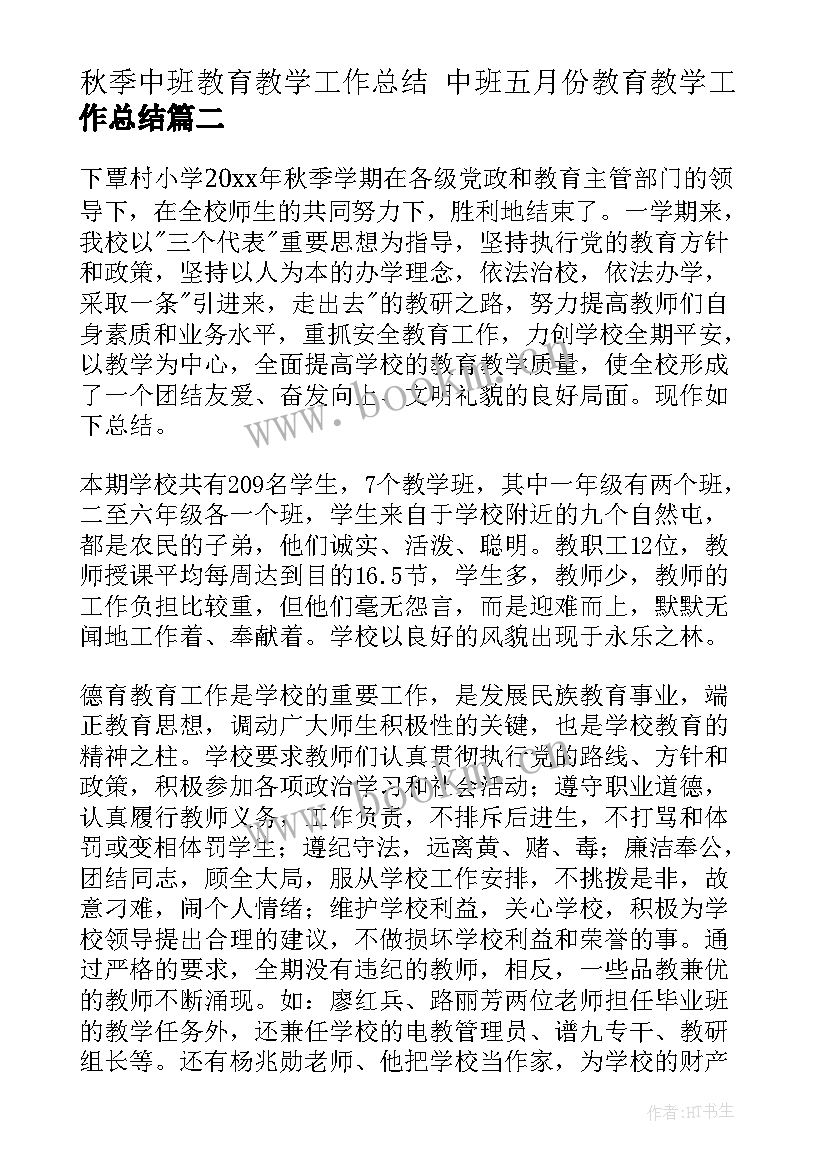 秋季中班教育教学工作总结 中班五月份教育教学工作总结篇二

下覃村小学20xx年秋季学期在各级党政和教育主管部门的领导下，在全校师生的共同努力下，胜利地结束了。一学期来，我校以"三个代表"重要思想为指导，坚持执行党的教育方针和政策，坚持以人为本的办学理念，依法治校，依法办学，采取一条"引进来，走出去"的教研之路，努力提高教师们自身素质和业务水平，重抓安全教育工作，力创学校全期平安，以教学为中心，全面提高学校的教育教学质量，使全校形成了一个团结友爱、奋发向上、文明礼貌的良好局面。现作如下总结。

本期学校共有209名学生，7个教学班，其中一年级有两个班，二至六年级各一个班，学生来自于学校附近的九个自然屯，都是农民的子弟，他们诚实、活泼、聪明。教职工12位，教师授课平均每周达到目的16.5节，学生多，教师少，教师的工作负担比较重，但他们毫无怨言，而是迎难而上，默默无闻地工作着、奉献着。学校以良好的风貌出现于永乐之林。

德育教育工作是学校的重要工作，是发展民族教育事业，端正教育思想，调动广大师生积极性的关键，也是学校教育的精神之柱。学校要求教师们认真贯彻执行党的路线、方针和政策，积极参加各项政治学习和社会活动；遵守职业道德，认真履行教师义务，工作负责，不排斥后进生，不打骂和体罚或变相体罚学生；遵纪守法，远离黄、赌、毒；廉洁奉公，团结同志，顾全大局，服从学校工作安排，不挑拨是非，故意刁难，闹个人情绪；维护学校利益，关心学校，积极为学校领导提出合理的建议，不做损坏学校利益和荣誉的事。通过严格的要求，全期没有违纪的教师，相反，一些品教兼优的教师不断涌现。如：廖红兵、路丽芳两位老师担任毕业班的教学任务外，还兼任学校的电教管理员、谱九专干、教研组长等。还有杨兆勋老师、他把学校当作家，为学校的财产

作者：HT书生